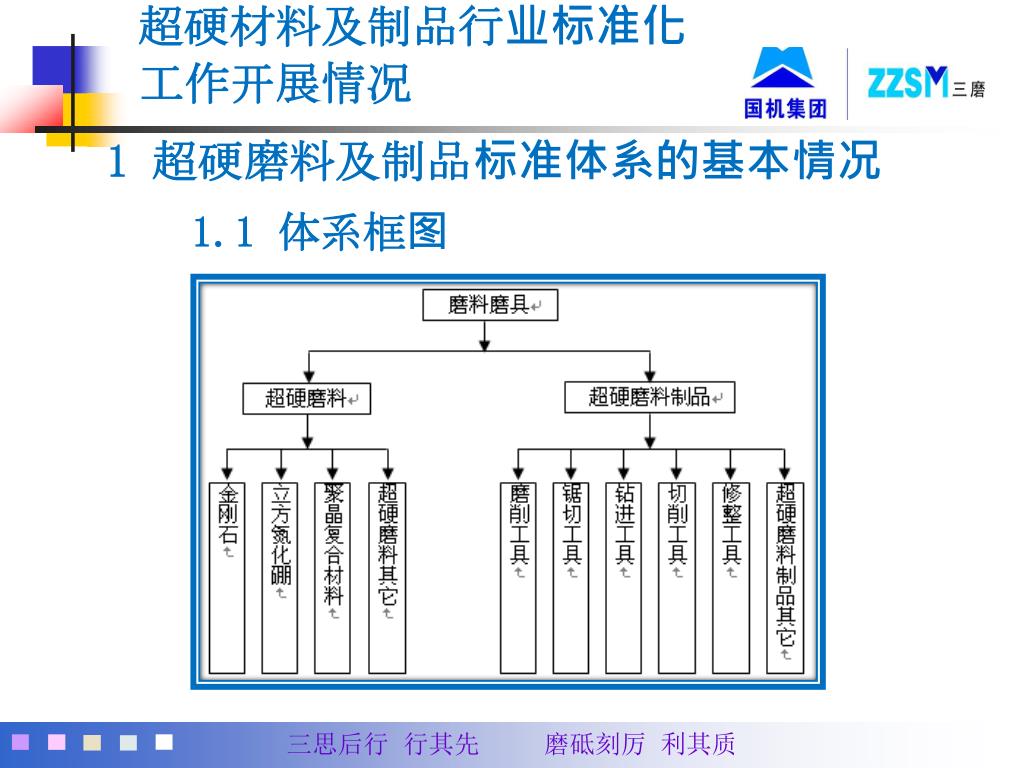 超硬材料及制品行业标准化工作开展情况

国机集团

ZZSM 三磨

1 超硬磨料及制品标准体系的基本情况

1.1 体系框图

磨料磨具

超硬磨料

超硬磨料制品

金刚石

立方氮化硼

聚晶复合材料

超硬磨料其它

磨削工具

锯切工具

钻进工具

切削工具

修整工具

超硬磨料制品其它

三思后行 行其先　　磨砥刻厉 利其质